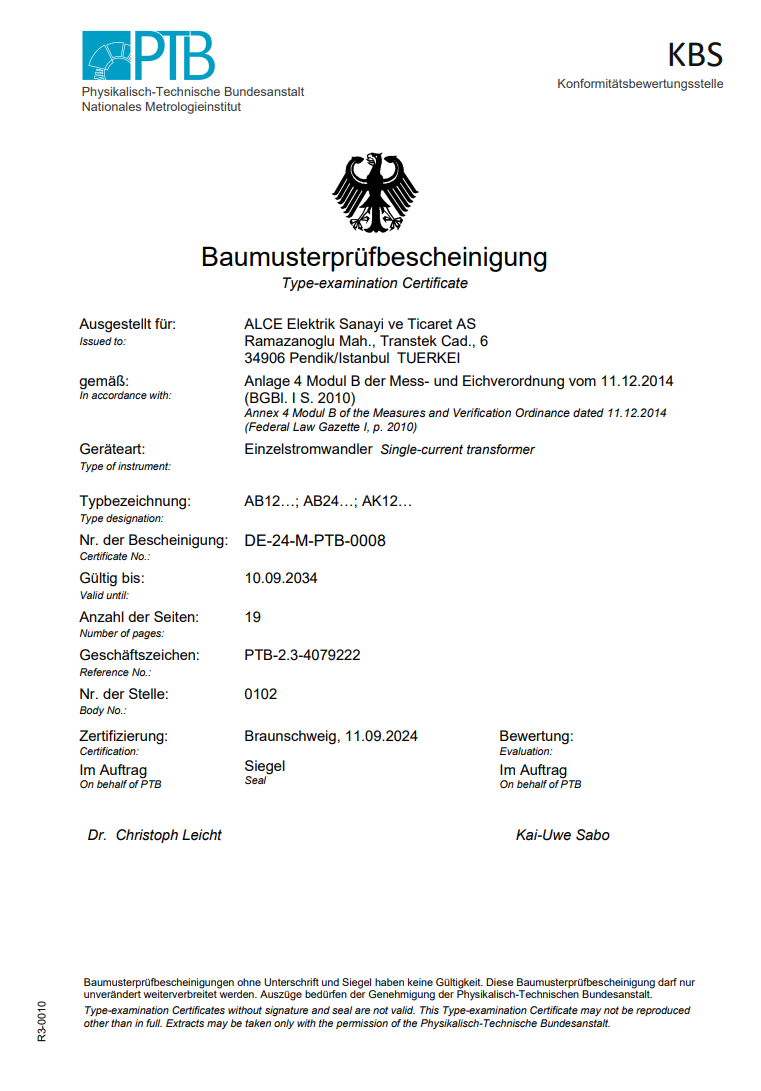 PTB
Physikalisch-Technische Bundesanstalt
Nationales Metrologieinstitut

KBS
Konformitätsbewertungsstelle

Baumusterprüfbescheinigung
Type-examination Certificate

Ausgestellt für:
Issued to:
ALCE Elektrik Sanayi ve Ticaret AS
Ramazanoglu Mah., Transtek Cad., 6
34906 Pendik/Istanbul TUERKEI

gemäß:
In accordance with:
Anlage 4 Modul B der Mess- und Eichverordnung vom 11.12.2014 (BGBl. I S. 2010)
Annex 4 Modul B of the Measures and Verification Ordinance dated 11.12.2014 (Federal Law Gazette I, p. 2010)

Geräteart:
Type of instrument:
Einzelstromwandler Single-current transformer

Typbezeichnung:
Type designation:
AB12…; AB24…; AK12…

Nr. der Bescheinigung:
Certificate No.:
DE-24-M-PTB-0008

Gültig bis:
Valid until:
10.09.2034

Anzahl der Seiten:
Number of pages:
19

Geschäftszeichen:
Reference No.:
PTB-2.3-4079222

Nr. der Stelle:
Body No.:
0102

Zertifizierung:
Certification:
Braunschweig, 11.09.2024
Bewertung:
Evaluation:

Im Auftrag
On behalf of PTB
Siegel
Seal
Im Auftrag
On behalf of PTB

Dr. Christoph Leicht
Kai-Uwe Sabo

Baumusterprüfbescheinigungen ohne Unterschrift und Siegel haben keine Gültigkeit. Diese Baumusterprüfbescheinigung darf nur unverändert weiterverbreitet werden. Auszüge bedürfen der Genehmigung der Physikalisch-Technischen Bundesanstalt.
Type-examination Certificates without signature and seal are not valid. This Type-examination Certificate may not be reproduced other than in full. Extracts may be taken only with the permission of the Physikalisch-Technische Bundesanstalt.

R3-0010